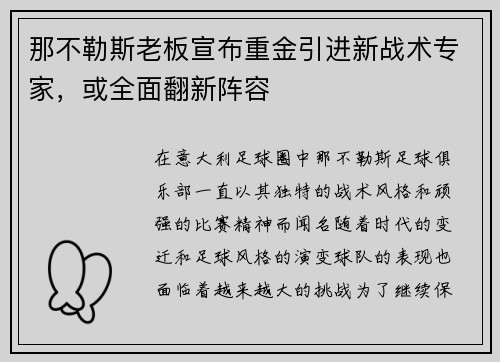 那不勒斯老板宣布重金引进新战术专家，或全面翻新阵容

在意大利足球圈中那不勒斯足球俱乐部一直以其独特的战术风格和顽强的比赛精神而闻名随着时代的变迁和足球风格的演变球队的表现也面临着越来越大的挑战为了继续保